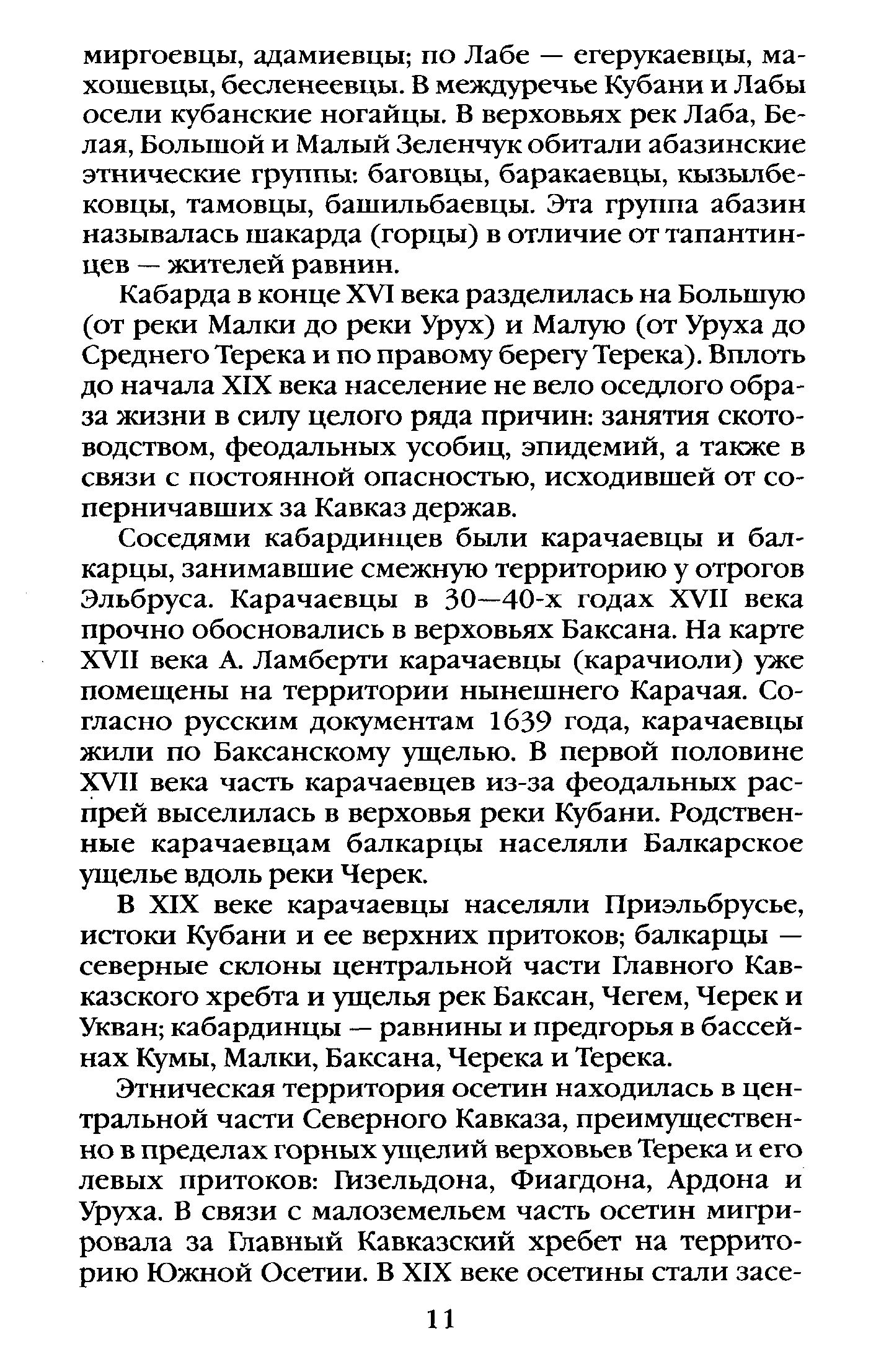 миргоевцы, адамиевцы; по Лабе — егерукаевцы, махошевцы, бесленеевцы. В междуречье Кубани и Лабы осели кубанские ногайцы. В верховьях рек Лаба, Белая, Большой и Малый Зеленчук обитали абазинские этнические группы: баговцы, баракаевцы, кызылбековцы, тамовцы, башильбаевцы. Эта группа абазин называлась шакарда (горцы) в отличие от тапантинцев — жителей равнин.

Кабарда в конце XVI века разделилась на Большую (от реки Малки до реки Урух) и Малую (от Уруха до Среднего Терека и по правому берегу Терека). Вплоть до начала XIX века население не вело оседлого образа жизни в силу целого ряда причин: занятия скотоводством, феодальных усобиц, эпидемий, а также в связи с постоянной опасностью, исходившей от соперничавших за Кавказ держав.

Соседями кабардинцев были карачаевцы и балкарцы, занимавшие смежную территорию у отрогов Эльбруса. Карачаевцы в 30—40-х годах XVII века прочно обосновались в верховьях Баксана. На карте XVII века А. Ламберти карачаевцы (карачиоли) уже помещены на территории нынешнего Карачая. Согласно русским документам 1639 года, карачаевцы жили по Баксанскому ущелью. В первой половине XVII века часть карачаевцев из-за феодальных распрей выселилась в верховья реки Кубани. Родственные карачаевцам балкарцы населяли Балкарское ущелье вдоль реки Черек.

В XIX веке карачаевцы населяли Приэльбрусье, истоки Кубани и ее верхних притоков; балкарцы — северные склоны центральной части Главного Кавказского хребта и ущелья рек Баксан, Чегем, Черек и Укван; кабардинцы — равнины и предгорья в бассейнах Кумы, Малки, Баксана, Черека и Терека.

Этническая территория осетин находилась в центральной части Северного Кавказа, преимущественно в пределах горных ущелий верховьев Терека и его левых притоков: Гизельдона, Фиагдона, Ардона и Уруха. В связи с малоземельем часть осетин мигрировала за Главный Кавказский хребет на территорию Южной Осетии. В XIX веке осетины стали засе-

11